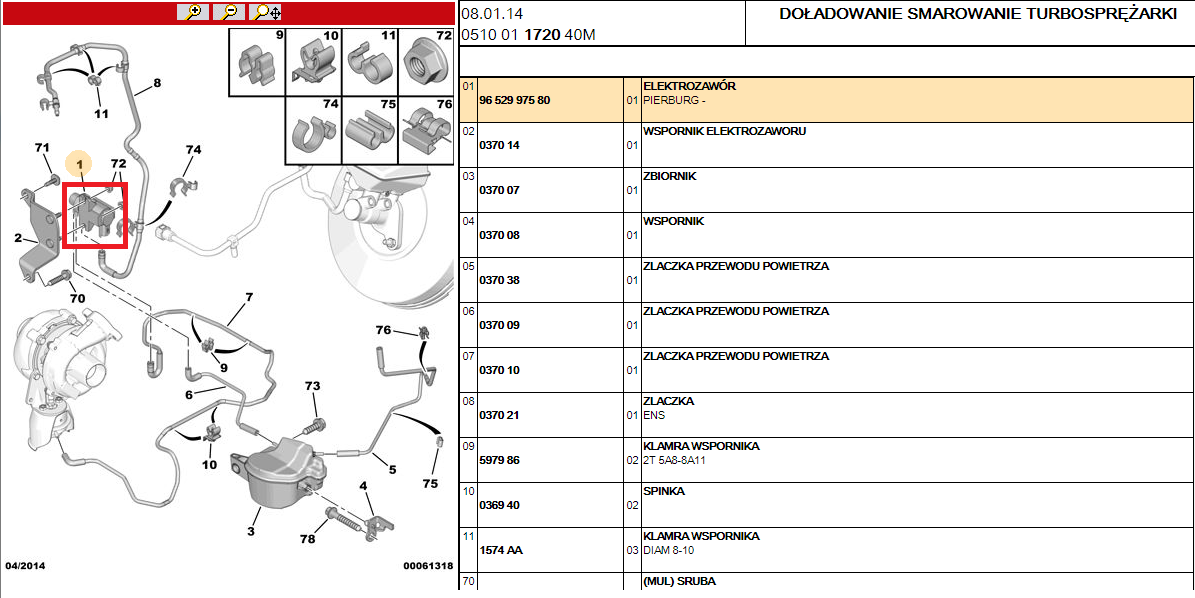 9 10 11 72
74 75 76
8
11
71
1
72
74
2
70
7
76
9
6
73
10
5
75
4
3
78
04/2014
00061318

08.01.14
0510 01 1720 40M

DOŁADOWANIE SMAROWANIE TURBOSPRĘŻARKI

| | | | |
|---|---|---|---|
| 01 | 96 529 975 80 | 01 | ELEKTROZAWÓR PIERBURG - |
| 02 | 0370 14 | 01 | WSPORNIK ELEKTROZAWORU |
| 03 | 0370 07 | 01 | ZBIORNIK |
| 04 | 0370 08 | 01 | WSPORNIK |
| 05 | 0370 38 | 01 | ZLACZKA PRZEWODU POWIETRZA |
| 06 | 0370 09 | 01 | ZLACZKA PRZEWODU POWIETRZA |
| 07 | 0370 10 | 01 | ZLACZKA PRZEWODU POWIETRZA |
| 08 | 0370 21 | 01 | ZLACZKA ENS |
| 09 | 5979 86 | 02 | KLAMRA WSPORNIKA 2T 5A8-8A11 |
| 10 | 0369 40 | 02 | SPINKA |
| 11 | 1574 AA | 03 | KLAMRA WSPORNIKA DIAM 8-10 |
| 70 | | | (MUL) SRUBA |